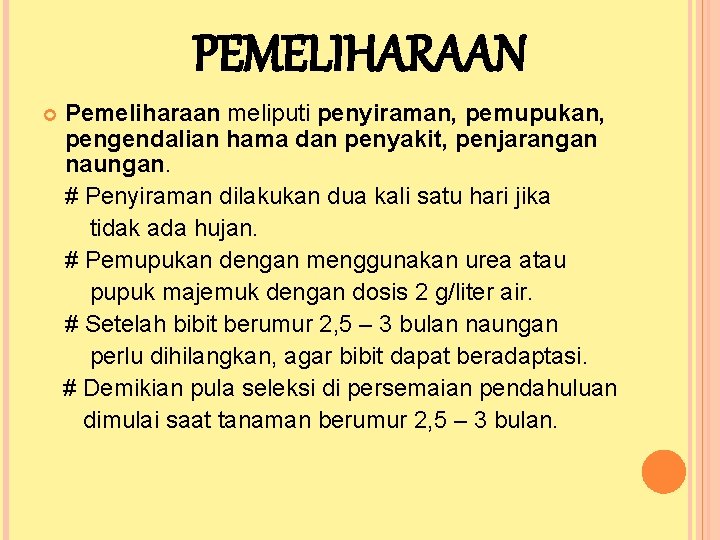 PEMELIHARAAN

Pemeliharaan meliputi penyiraman, pemupukan, pengendalian hama dan penyakit, penjarangan naungan.

# Penyiraman dilakukan dua kali satu hari jika tidak ada hujan.

# Pemupukan dengan menggunakan urea atau pupuk majemuk dengan dosis 2 g/liter air.

# Setelah bibit berumur 2,5 – 3 bulan naungan perlu dihilangkan, agar bibit dapat beradaptasi.

# Demikian pula seleksi di persemaian pendahuluan dimulai saat tanaman berumur 2,5 – 3 bulan.